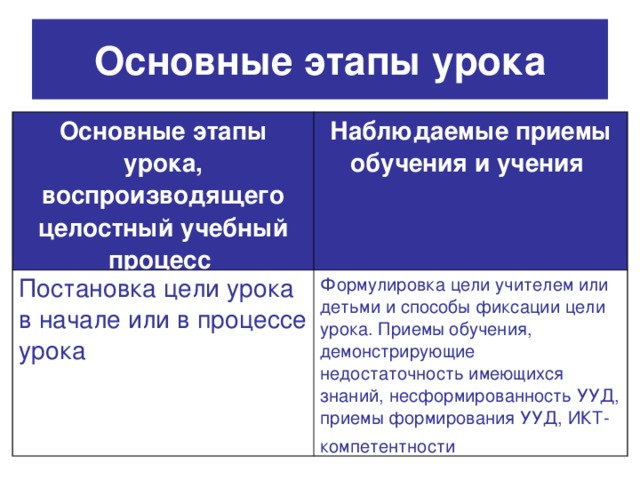 Основные этапы урока

| Основные этапы урока, воспроизводящего целостный учебный процесс | Наблюдаемые приемы обучения и учения |
|---|---|
| Постановка цели урока в начале или в процессе урока | Формулировка цели учителем или детьми и способы фиксации цели урока. Приемы обучения, демонстрирующие недостаточность имеющихся знаний, несформированность УУД, приемы формирования УУД, ИКТ-компетентности |